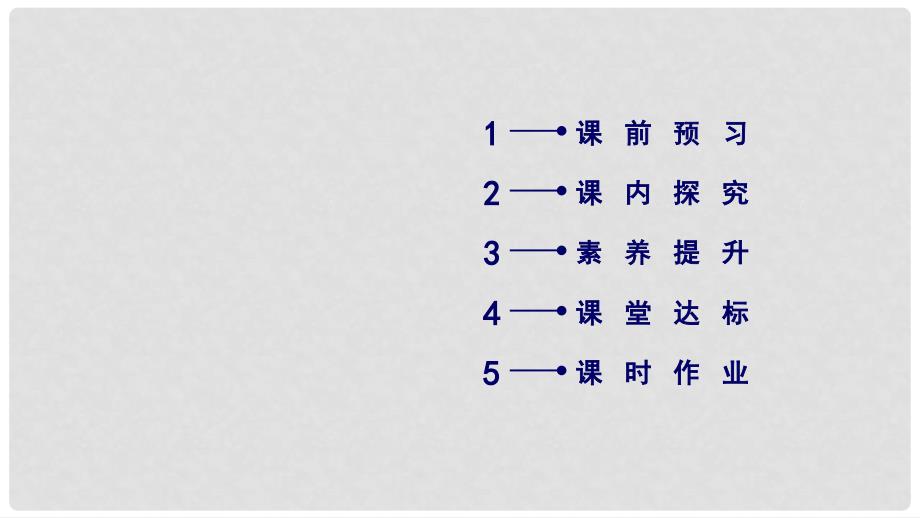 1 课前预习

2 课内探究

3 素养提升

4 课堂达标

5 课时作业